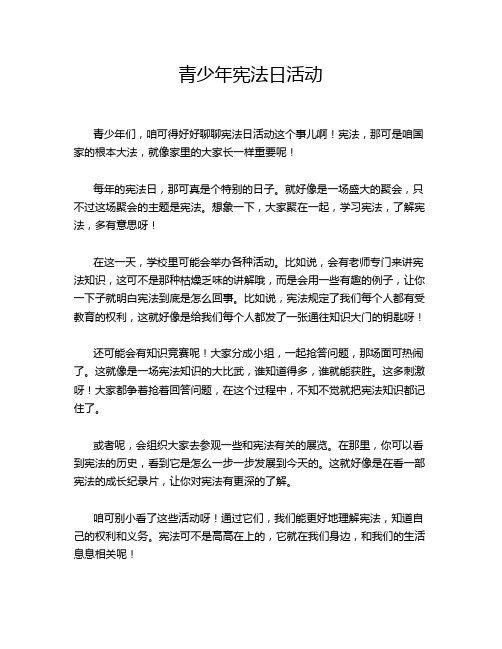 青少年宪法日活动

青少年们，咱可得好好聊聊宪法日活动这个事儿啊！宪法，那可是咱国家的根本大法，就像家里的大家长一样重要呢！

每年的宪法日，那可真是个特别的日子。就好像是一场盛大的聚会，只不过这场聚会的主题是宪法。想象一下，大家聚在一起，学习宪法，了解宪法，多有意思呀！

在这一天，学校里可能会举办各种活动。比如说，会有老师专门来讲宪法知识，这可不是那种枯燥乏味的讲解哦，而是会用一些有趣的例子，让你一下子就明白宪法到底是怎么回事。比如说，宪法规定了我们每个人都有受教育的权利，这就好像是给我们每个人都发了一张通往知识大门的钥匙呀！

还可能会有知识竞赛呢！大家分成小组，一起抢答问题，那场面可热闹了。这就像是一场宪法知识的大比武，谁知道得多，谁就能获胜。这多刺激呀！大家都争着抢着回答问题，在这个过程中，不知不觉就把宪法知识都记住了。

或者呢，会组织大家去参观一些和宪法有关的展览。在那里，你可以看到宪法的历史，看到它是怎么一步一步发展到今天的。这就好像是在看一部宪法的成长纪录片，让你对宪法有更深的了解。

咱可别小看了这些活动呀！通过它们，我们能更好地理解宪法，知道自己的权利和义务。宪法可不是高高在上的，它就在我们身边，和我们的生活息息相关呢！